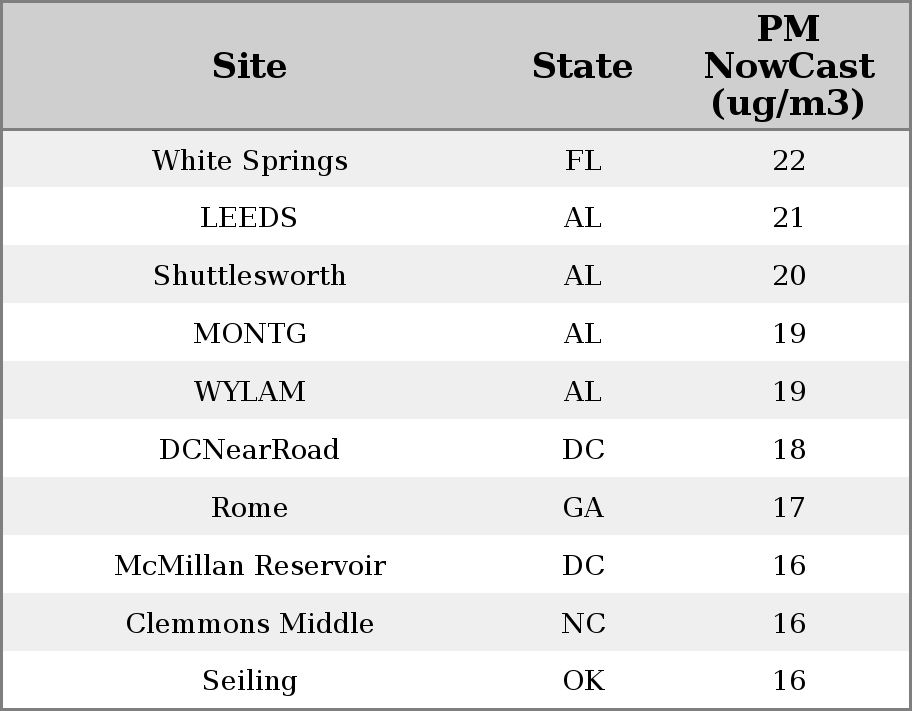 | Site | State | PM NowCast (ug/m3) |
|---|---|---|
| White Springs | FL | 22 |
| LEEDS | AL | 21 |
| Shuttlesworth | AL | 20 |
| MONTG | AL | 19 |
| WYLAM | AL | 19 |
| DCNearRoad | DC | 18 |
| Rome | GA | 17 |
| McMillan Reservoir | DC | 16 |
| Clemmons Middle | NC | 16 |
| Seiling | OK | 16 |